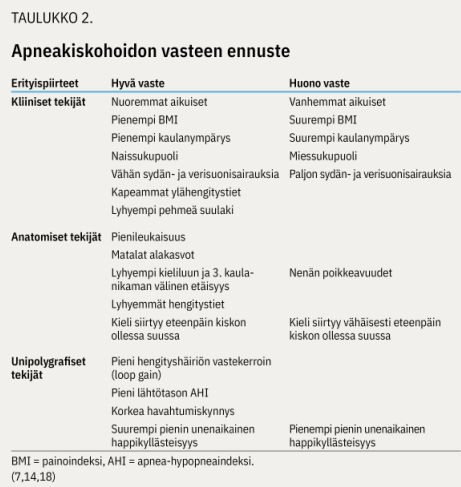 TAULUKKO 2.

Apneakiskohoidon vasteen ennuste

| Erityispiirteet | Hyvä vaste | Huono vaste |
|---|---|---|
| Kliiniset tekijät | Nuoremmat aikuiset | Vanhemmat aikuiset |
| | Pienempi BMI | Suurempi BMI |
| | Pienempi kaulanympärys | Suurempi kaulanympärys |
| | Naissukupuoli | Miessukupuoli |
| | Vähän sydän- ja verisuonisairauksia | Paljon sydän- ja verisuonisairauksia |
| | Kapeammat ylähengitystiet | |
| | Lyhyempi pehmeä suulaki | |
| Anatomiset tekijät | Pienileukaisuus | |
| | Matalat alakasvot | |
| | Lyhyempi kieliluun ja 3. kaulanikaman välinen etäisyys | Nenän poikkeavuudet |
| | Lyhyemmät hengitystiet | |
| | Kieli siirtyy eteenpäin kiskon ollessa suussa | Kieli siirtyy vähäisesti eteenpäin kiskon ollessa suussa |
| Unipolygrafiset tekijät | Pieni hengityshäiriön vastekerroin (loop gain) | |
| | Pieni lähtötason AHI | |
| | Korkea havahtumiskynnys | |
| | Suurempi pienin unenaikainen happikyllästeisyys | Pienempi pienin unenaikainen happikyllästeisyys |

BMI = painoindeksi, AHI = apnea-hypopneaindeksi.
(7,14,18)